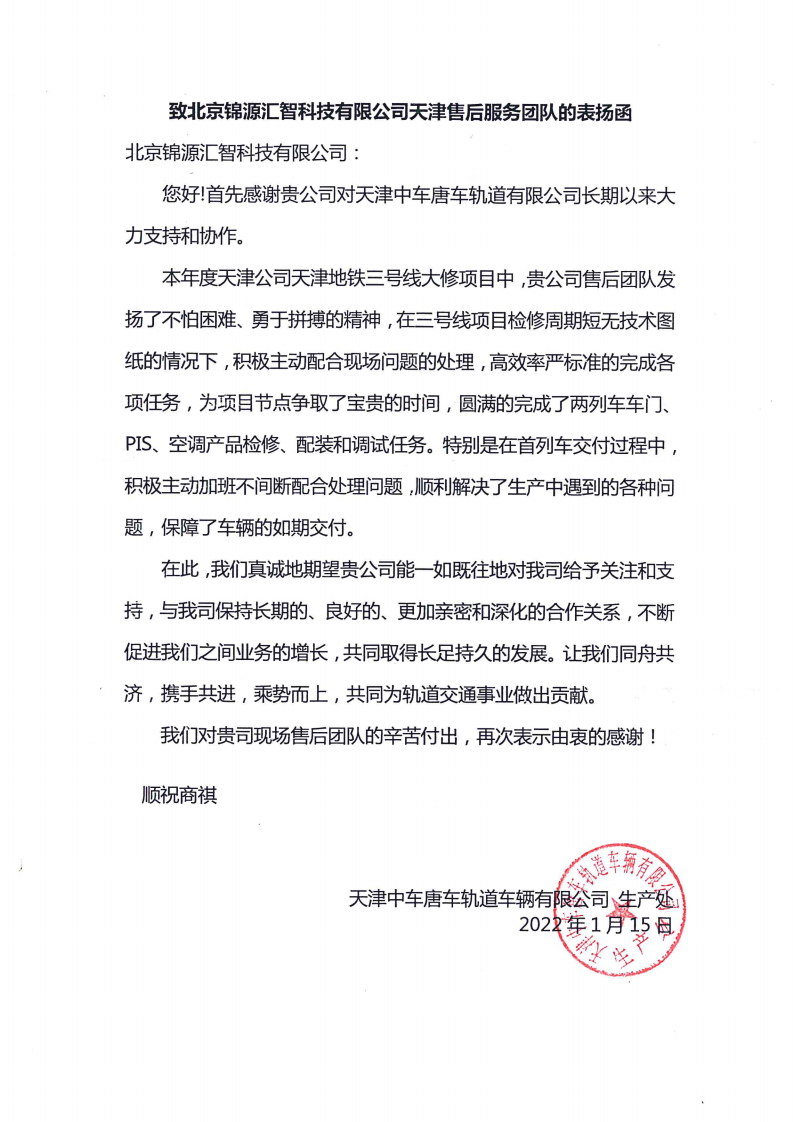 致北京锦源汇智科技有限公司天津售后服务团队的表扬函

北京锦源汇智科技有限公司：

您好!首先感谢贵公司对天津中车唐车轨道有限公司长期以来大力支持和协作。

本年度天津公司天津地铁三号线大修项目中，贵公司售后团队发扬了不怕困难、勇于拼搏的精神，在三号线项目检修周期短无技术图纸的情况下，积极主动配合现场问题的处理，高效率严标准的完成各项任务，为项目节点争取了宝贵的时间，圆满的完成了两列车车门、PIS、空调产品检修、配装和调试任务。特别是在首列车交付过程中，积极主动加班不间断配合处理问题，顺利解决了生产中遇到的各种问题，保障了车辆的如期交付。

在此，我们真诚地期望贵公司能一如既往地对我司给予关注和支持，与我司保持长期的、良好的、更加亲密和深化的合作关系，不断促进我们之间业务的增长，共同取得长足持久的发展。让我们同舟共济，携手共进，乘势而上，共同为轨道交通事业做出贡献。

我们对贵司现场售后团队的辛苦付出，再次表示由衷的感谢！

顺祝商祺

天津中车唐车轨道车辆有限公司 生产处
2022 年 1 月 15 日

天津中车唐车轨道车辆有限公司 生产处